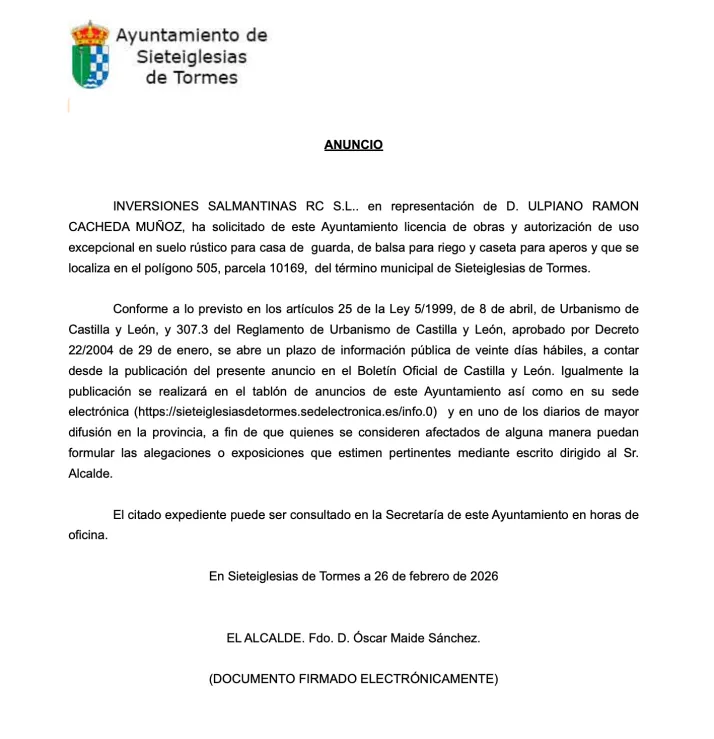 Ayuntamiento de Sieteiglesias de Tormes

ANUNCIO

INVERSIONES SALMANTINAS RC S.L.. en representación de D. ULPIANO RAMON CACHEDA MUÑOZ, ha solicitado de este Ayuntamiento licencia de obras y autorización de uso excepcional en suelo rústico para casa de guarda, de balsa para riego y caseta para aperos y que se localiza en el polígono 505, parcela 10169, del término municipal de Sieteiglesias de Tormes.

Conforme a lo previsto en los artículos 25 de la Ley 5/1999, de 8 de abril, de Urbanismo de Castilla y León, y 307.3 del Reglamento de Urbanismo de Castilla y León, aprobado por Decreto 22/2004 de 29 de enero, se abre un plazo de información pública de veinte días hábiles, a contar desde la publicación del presente anuncio en el Boletín Oficial de Castilla y León. Igualmente la publicación se realizará en el tablón de anuncios de este Ayuntamiento así como en su sede electrónica (https://sieteiglesiasdetormes.sedelectronica.es/info.0) y en uno de los diarios de mayor difusión en la provincia, a fin de que quienes se consideren afectados de alguna manera puedan formular las alegaciones o exposiciones que estimen pertinentes mediante escrito dirigido al Sr. Alcalde.

El citado expediente puede ser consultado en la Secretaría de este Ayuntamiento en horas de oficina.

En Sieteiglesias de Tormes a 26 de febrero de 2026

EL ALCALDE. Fdo. D. Óscar Maide Sánchez.

(DOCUMENTO FIRMADO ELECTRÓNICAMENTE)